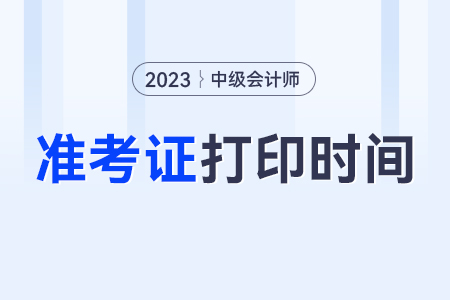 2023 中级会计师

准考证打印时间